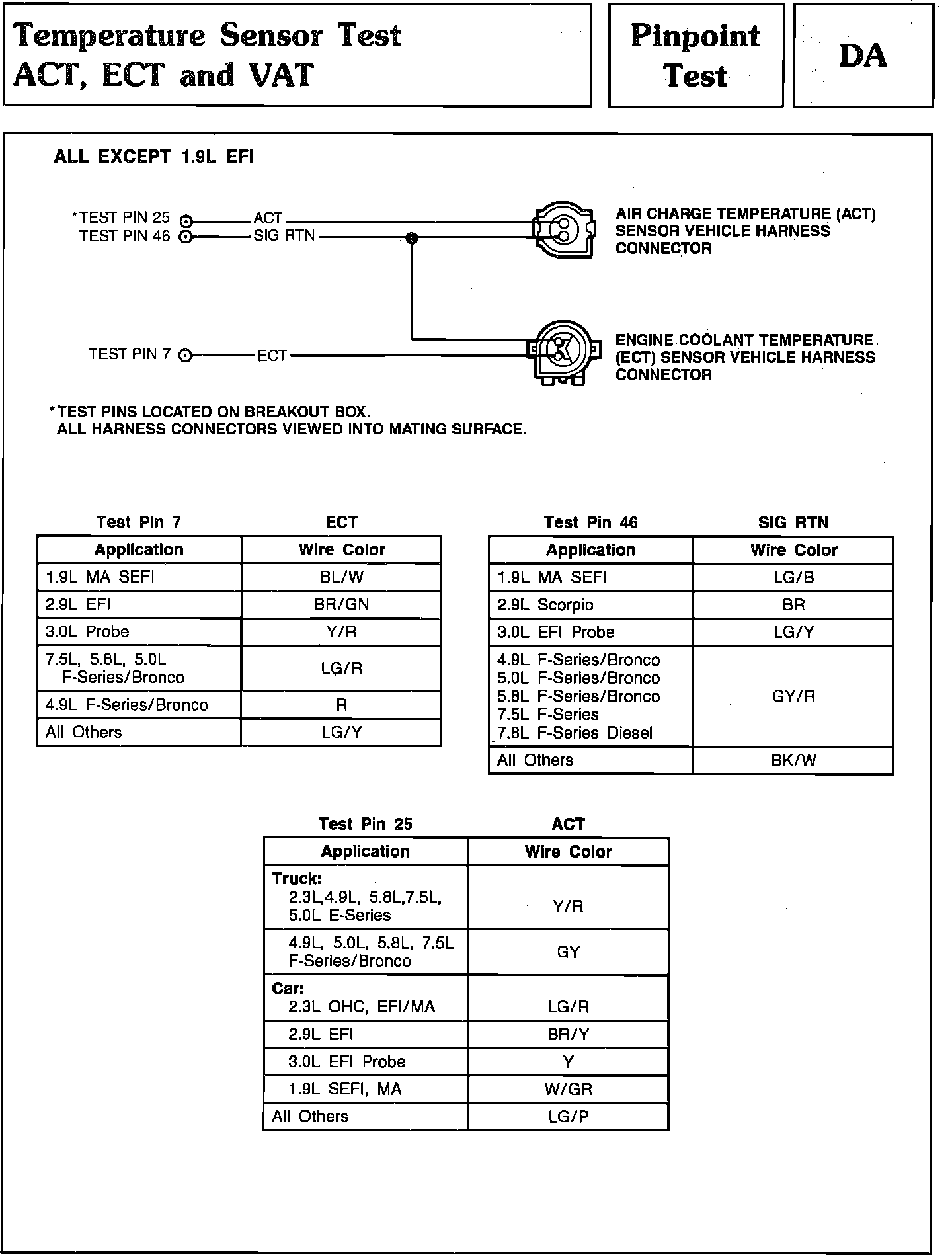 Temperature Sensor Test
ACT, ECT and VAT

Pinpoint Test

DA

ALL EXCEPT 1.9L EFI

*TEST PIN 25 ACT
TEST PIN 46 SIG RTN

AIR CHARGE TEMPERATURE (ACT) SENSOR VEHICLE HARNESS CONNECTOR

TEST PIN 7 ECT

ENGINE COOLANT TEMPERATURE (ECT) SENSOR VEHICLE HARNESS CONNECTOR

*TEST PINS LOCATED ON BREAKOUT BOX.
ALL HARNESS CONNECTORS VIEWED INTO MATING SURFACE.

Test Pin 7 ECT

| Application | Wire Color |
|---|---|
| 1.9L MA SEFI | BL/W |
| 2.9L EFI | BR/GN |
| 3.0L Probe | Y/R |
| 7.5L, 5.8L, 5.0L F-Series/Bronco | LG/R |
| 4.9L F-Series/Bronco | R |
| All Others | LG/Y |

Test Pin 46 SIG RTN

| Application | Wire Color |
|---|---|
| 1.9L MA SEFI | LG/B |
| 2.9L Scorpio | BR |
| 3.0L EFI Probe | LG/Y |
| 4.9L F-Series/Bronco 5.0L F-Series/Bronco 5.8L F-Series/Bronco 7.5L F-Series 7.8L F-Series Diesel | GY/R |
| All Others | BK/W |

Test Pin 25 ACT

| Application | Wire Color |
|---|---|
| Truck: 2.3L,4.9L, 5.8L,7.5L, 5.0L E-Series | Y/R |
| 4.9L, 5.0L, 5.8L, 7.5L F-Series/Bronco | GY |
| Car: 2.3L OHC, EFI/MA | LG/R |
| 2.9L EFI | BR/Y |
| 3.0L EFI Probe | Y |
| 1.9L SEFI, MA | W/GR |
| All Others | LG/P |